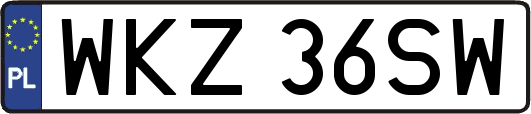 PL
WKZ 36SW